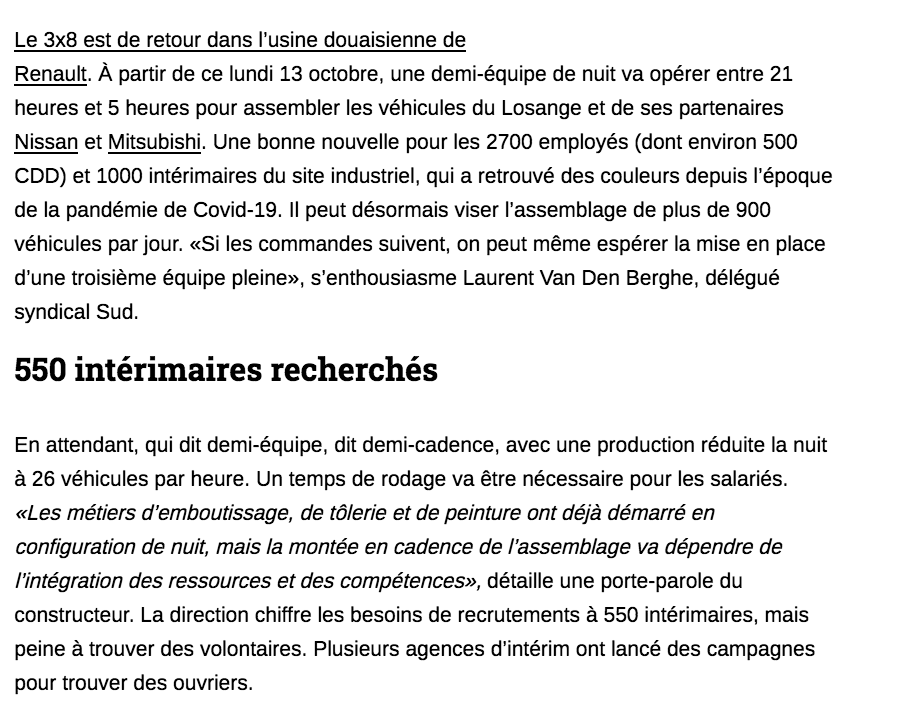 Le 3x8 est de retour dans l'usine douaisienne de Renault. À partir de ce lundi 13 octobre, une demi-équipe de nuit va opérer entre 21 heures et 5 heures pour assembler les véhicules du Losange et de ses partenaires Nissan et Mitsubishi. Une bonne nouvelle pour les 2700 employés (dont environ 500 CDD) et 1000 intérimaires du site industriel, qui a retrouvé des couleurs depuis l'époque de la pandémie de Covid-19. Il peut désormais viser l'assemblage de plus de 900 véhicules par jour. «Si les commandes suivent, on peut même espérer la mise en place d'une troisième équipe pleine», s'enthousiasme Laurent Van Den Berghe, délégué syndical Sud.

550 intérimaires recherchés

En attendant, qui dit demi-équipe, dit demi-cadence, avec une production réduite la nuit à 26 véhicules par heure. Un temps de rodage va être nécessaire pour les salariés. «Les métiers d'emboutissage, de tôlerie et de peinture ont déjà démarré en configuration de nuit, mais la montée en cadence de l'assemblage va dépendre de l'intégration des ressources et des compétences», détaille une porte-parole du constructeur. La direction chiffre les besoins de recrutements à 550 intérimaires, mais peine à trouver des volontaires. Plusieurs agences d'intérim ont lancé des campagnes pour trouver des ouvriers.